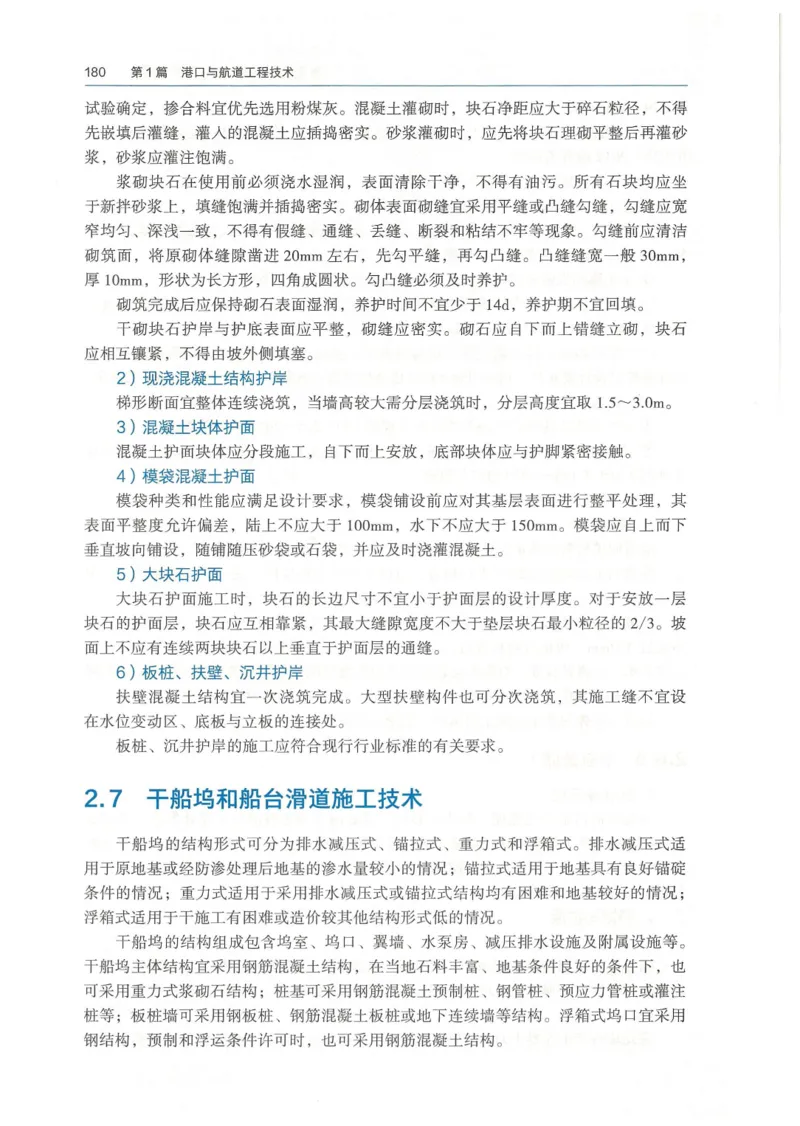 180　第1篇　港口与航道工程技术

试验确定，掺合料宜优先选用粉煤灰。混凝土灌砌时，块石净距应大于碎石粒径，不得先嵌填后灌缝，灌入的混凝土应插捣密实。砂浆灌砌时，应先将块石理砌平整后再灌砂浆，砂浆应灌注饱满。

浆砌块石在使用前必须浇水湿润，表面清除干净，不得有油污。所有石块均应坐于新拌砂浆上，填缝饱满并插捣密实。砌体表面砌缝宜采用平缝或凸缝勾缝，勾缝应宽窄均匀、深浅一致，不得有假缝、通缝、丢缝、断裂和粘结不牢等现象。勾缝前应清洁砌筑面，将原砌体缝隙凿进 20mm 左右，先勾平缝，再勾凸缝。凸缝缝宽一般 30mm，厚 10mm，形状为长方形，四角成圆状。勾凸缝必须及时养护。

砌筑完成后应保持砌石表面湿润，养护时间不宜少于 14d，养护期不宜回填。

干砌块石护岸与护底表面应平整，砌缝应密实。砌石应自下而上错缝立砌，块石应相互镶紧，不得由坡外侧填塞。

2）现浇混凝土结构护岸

梯形断面宜整体连续浇筑，当墙高较大需分层浇筑时，分层高度宜取 1.5～3.0m。

3）混凝土块体护面

混凝土护面块体应分段施工，自下而上安放，底部块体应与护脚紧密接触。

4）模袋混凝土护面

模袋种类和性能应满足设计要求，模袋铺设前应对其基层表面进行整平处理，其表面平整度允许偏差，陆上不应大于 100mm，水下不应大于 150mm。模袋应自上而下垂直坡向铺设，随铺随压砂袋或石袋，并应及时浇灌混凝土。

5）大块石护面

大块石护面施工时，块石的长边尺寸不宜小于护面层的设计厚度。对于安放一层块石的护面层，块石应互相靠紧，其最大缝隙宽度不大于垫层块石最小粒径的 2/3。坡面上不应有连续两块块石以上垂直于护面层的通缝。

6）板桩、扶壁、沉井护岸

扶壁混凝土结构宜一次浇筑完成。大型扶壁构件也可分次浇筑，其施工缝不宜设在水位变动区、底板与立板的连接处。

板桩、沉井护岸的施工应符合现行行业标准的有关要求。

2.7　干船坞和船台滑道施工技术

干船坞的结构形式可分为排水减压式、锚拉式、重力式和浮箱式。排水减压式适用于原地基或经防渗处理后地基的渗水量较小的情况；锚拉式适用于地基具有良好锚碇条件的情况；重力式适用于采用排水减压式或锚拉式结构均有困难和地基较好的情况；浮箱式适用于干施工有困难或造价较其他结构形式低的情况。

干船坞的结构组成包含坞室、坞口、翼墙、水泵房、减压排水设施及附属设施等。干船坞主体结构宜采用钢筋混凝土结构，在当地石料丰富、地基条件良好的条件下，也可采用重力式浆砌石结构；桩基可采用钢筋混凝土预制桩、钢管桩、预应力管桩或灌注桩等；板桩墙可采用钢板桩、钢筋混凝土板桩或地下连续墙等结构。浮箱式坞口宜采用钢结构，预制和浮运条件许可时，也可采用钢筋混凝土结构。